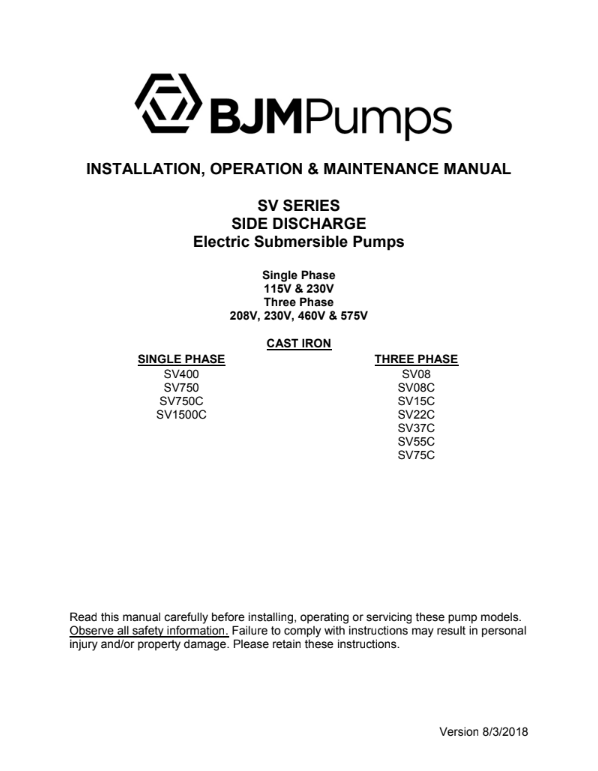 BJMPumps

INSTALLATION, OPERATION & MAINTENANCE MANUAL

SV SERIES
SIDE DISCHARGE
Electric Submersible Pumps

Single Phase
115V & 230V
Three Phase
208V, 230V, 460V & 575V

CAST IRON

SINGLE PHASE
SV400
SV750
SV750C
SV1500C

THREE PHASE
SV08
SV08C
SV15C
SV22C
SV37C
SV55C
SV75C

Read this manual carefully before installing, operating or servicing these pump models. Observe all safety information. Failure to comply with instructions may result in personal injury and/or property damage. Please retain these instructions.

Version 8/3/2018